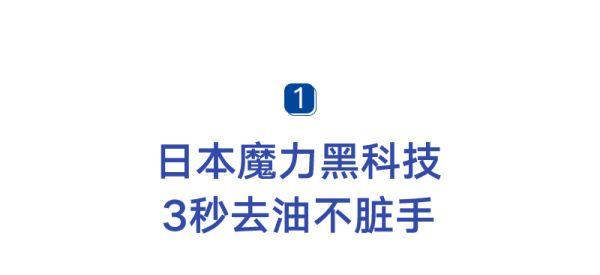 1

日本魔力黑科技
3秒去油不脏手